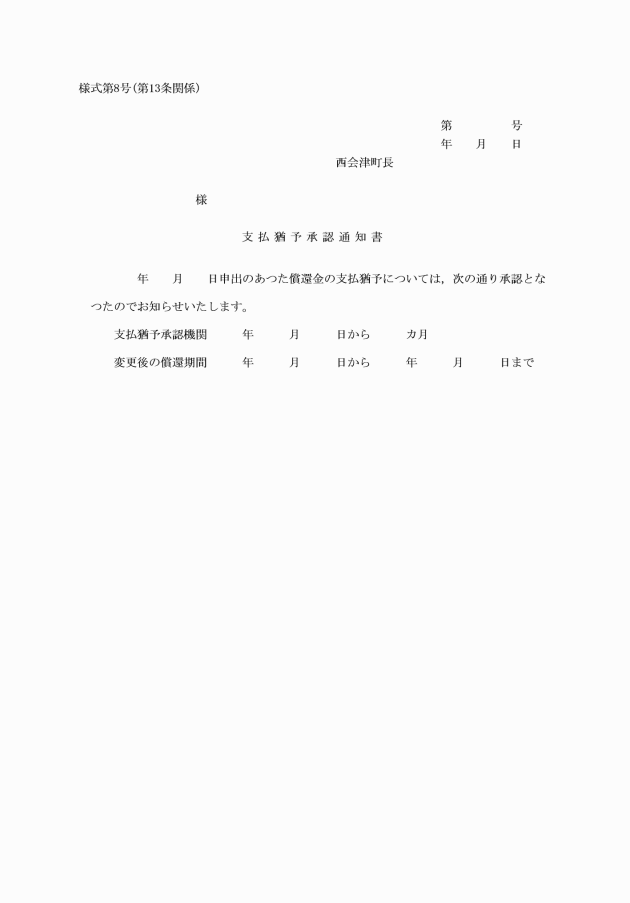 様式第8号(第13条関係)

第　　　号
年　月　日

西会津町長

様

支払猶予承認通知書

年　月　日申出のあつた償還金の支払猶予については，次の通り承認となつたのでお知らせいたします。

支払猶予承認機関　年　月　日から　カ月

変更後の償還期間　年　月　日から　年　月　日まで